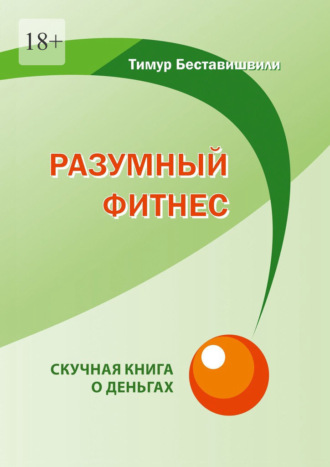 18+

Тимур Беставишвили

РАЗУМНЫЙ ФИТНЕС

СКУЧНАЯ КНИГА О ДЕНЬГАХ